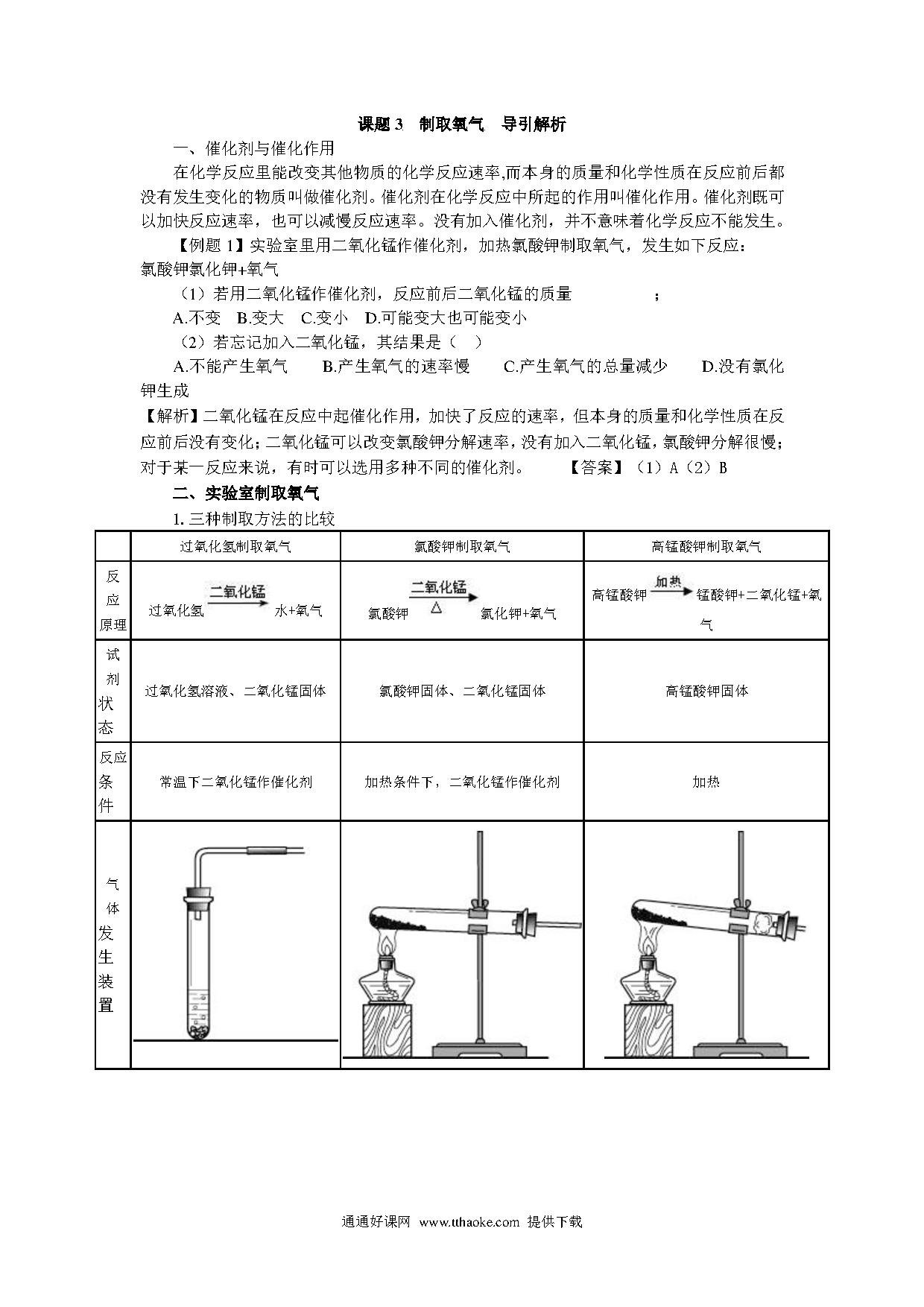 课题 3　制取氧气　导引解析

一、催化剂与催化作用

在化学反应里能改变其他物质的化学反应速率,而本身的质量和化学性质在反应前后都没有发生变化的物质叫做催化剂。催化剂在化学反应中所起的作用叫催化作用。催化剂既可以加快反应速率，也可以减慢反应速率。没有加入催化剂，并不意味着化学反应不能发生。

【例题 1】实验室里用二氧化锰作催化剂，加热氯酸钾制取氧气，发生如下反应：氯酸钾氯化钾+氧气

（1）若用二氧化锰作催化剂，反应前后二氧化锰的质量　　　　；

A.不变　B.变大　C.变小　D.可能变大也可能变小

（2）若忘记加入二氧化锰，其结果是（　）

A.不能产生氧气　　B.产生氧气的速率慢　　C.产生氧气的总量减少　　D.没有氯化钾生成

【解析】二氧化锰在反应中起催化作用，加快了反应的速率，但本身的质量和化学性质在反应前后没有变化；二氧化锰可以改变氯酸钾分解速率，没有加入二氧化锰，氯酸钾分解很慢；对于某一反应来说，有时可以选用多种不同的催化剂。　　【答案】（1）A（2）B

二、实验室制取氧气

1. 三种制取方法的比较

| | 过氧化氢制取氧气 | 氯酸钾制取氧气 | 高锰酸钾制取氧气 |
|---|---|---|---|
| 反应原理 | 过氧化氢 $\xrightarrow{二氧化锰}$ 水+氧气 | 氯酸钾 $\xrightarrow[\triangle]{二氧化锰}$ 氯化钾+氧气 | 高锰酸钾 $\xrightarrow{加热}$ 锰酸钾+二氧化锰+氧气 |
| 试剂状态 | 过氧化氢溶液、二氧化锰固体 | 氯酸钾固体、二氧化锰固体 | 高锰酸钾固体 |
| 反应条件 | 常温下二氧化锰作催化剂 | 加热条件下，二氧化锰作催化剂 | 加热 |
| 气体发生装置 | | | |

通通好课网 www.tthaoke.com 提供下载